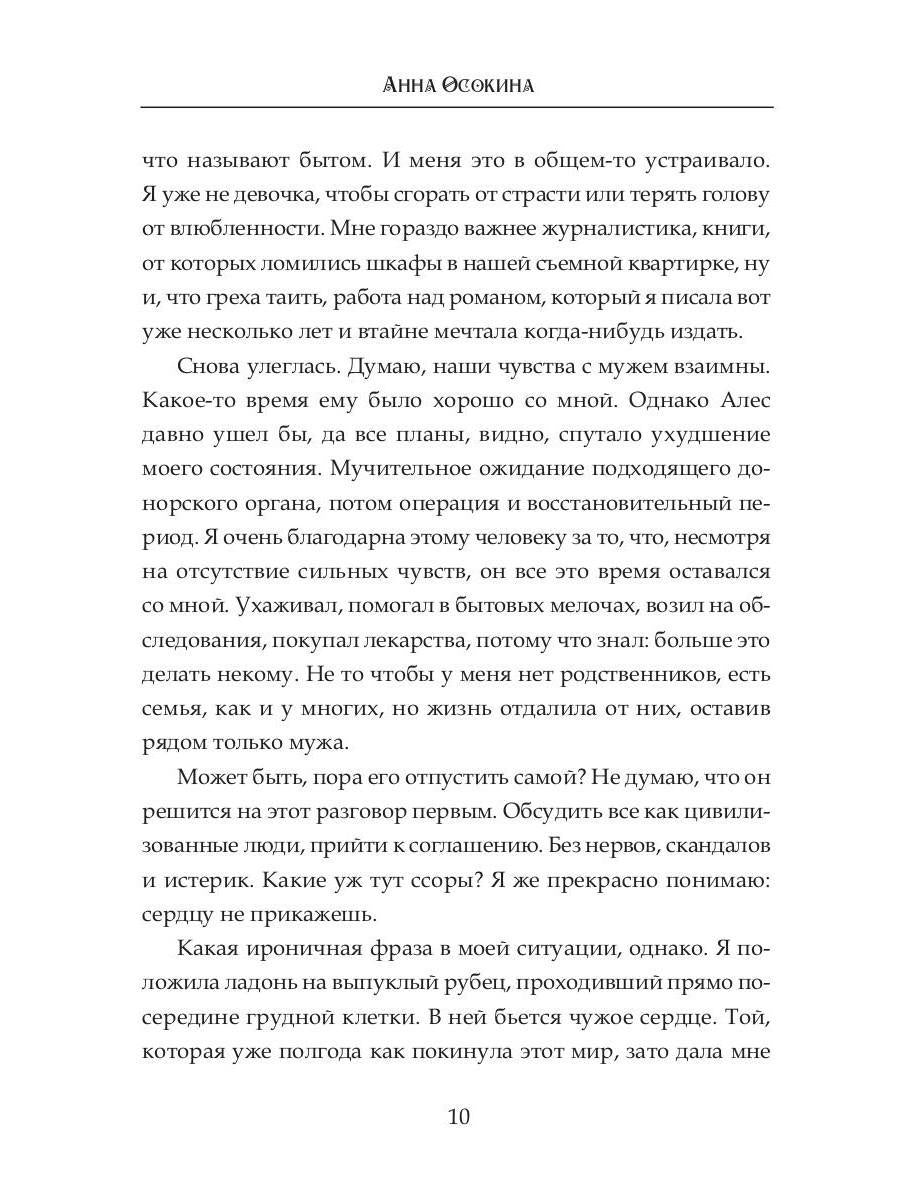 Анна Осокина

что называют бытом. И меня это в общем-то устраивало. Я уже не девочка, чтобы сгорать от страсти или терять голову от влюбленности. Мне гораздо важнее журналистика, книги, от которых ломились шкафы в нашей съемной квартирке, ну и, что греха таить, работа над романом, который я писала вот уже несколько лет и втайне мечтала когда-нибудь издать.

Снова улеглась. Думаю, наши чувства с мужем взаимны. Какое-то время ему было хорошо со мной. Однако Алес давно ушел бы, да все планы, видно, спутало ухудшение моего состояния. Мучительное ожидание подходящего донорского органа, потом операция и восстановительный период. Я очень благодарна этому человеку за то, что, несмотря на отсутствие сильных чувств, он все это время оставался со мной. Ухаживал, помогал в бытовых мелочах, возил на обследования, покупал лекарства, потому что знал: больше это делать некому. Не то чтобы у меня нет родственников, есть семья, как и у многих, но жизнь отдалила от них, оставив рядом только мужа.

Может быть, пора его отпустить самой? Не думаю, что он решится на этот разговор первым. Обсудить все как цивилизованные люди, прийти к соглашению. Без нервов, скандалов и истерик. Какие уж тут ссоры? Я же прекрасно понимаю: сердцу не прикажешь.

Какая ироничная фраза в моей ситуации, однако. Я положила ладонь на выпуклый рубец, проходивший прямо посередине грудной клетки. В ней бьется чужое сердце. Той, которая уже полгода как покинула этот мир, зато дала мне

10